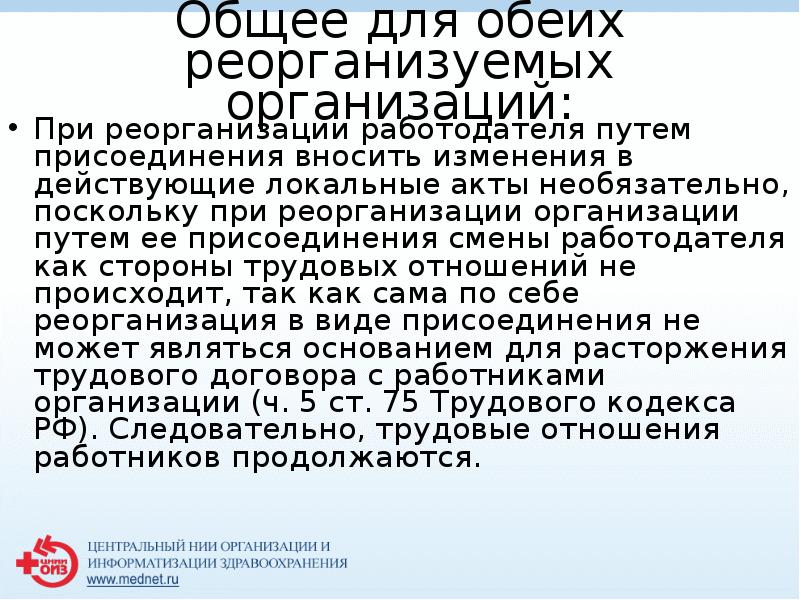 Общее для обеих реорганизуемых организаций:

• При реорганизации работодателя путем присоединения вносить изменения в действующие локальные акты необязательно, поскольку при реорганизации организации путем ее присоединения смены работодателя как стороны трудовых отношений не происходит, так как сама по себе реорганизация в виде присоединения не может являться основанием для расторжения трудового договора с работниками организации (ч. 5 ст. 75 Трудового кодекса РФ). Следовательно, трудовые отношения работников продолжаются.

ЦНИИ ОИЗ

ЦЕНТРАЛЬНЫЙ НИИ ОРГАНИЗАЦИИ И ИНФОРМАТИЗАЦИИ ЗДРАВООХРАНЕНИЯ
www.mednet.ru